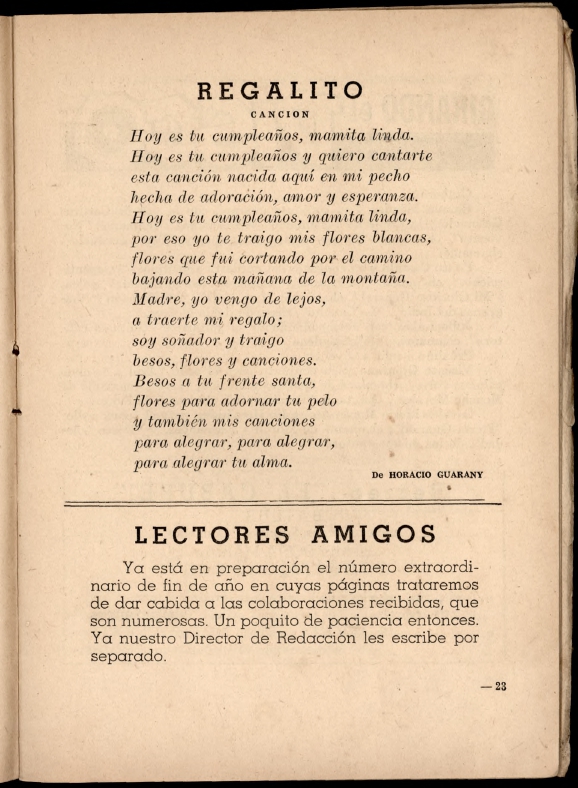 REGALITO

CANCION

Hoy es tu cumpleaños, mamita linda.
Hoy es tu cumpleaños y quiero cantarte
esta canción nacida aquí en mi pecho
hecha de adoración, amor y esperanza.
Hoy es tu cumpleaños, mamita linda,
por eso yo te traigo mis flores blancas,
flores que fui cortando por el camino
bajando esta mañana de la montaña.
Madre, yo vengo de lejos,
a traerte mi regalo;
soy soñador y traigo
besos, flores y canciones.
Besos a tu frente santa,
flores para adornar tu pelo
y también mis canciones
para alegrar, para alegrar,
para alegrar tu alma.

De HORACIO GUARANY

LECTORES AMIGOS

Ya está en preparación el número extraordinario de fin de año en cuyas páginas trataremos de dar cabida a las colaboraciones recibidas, que son numerosas. Un poquito de paciencia entonces. Ya nuestro Director de Redacción les escribe por separado.

— 23